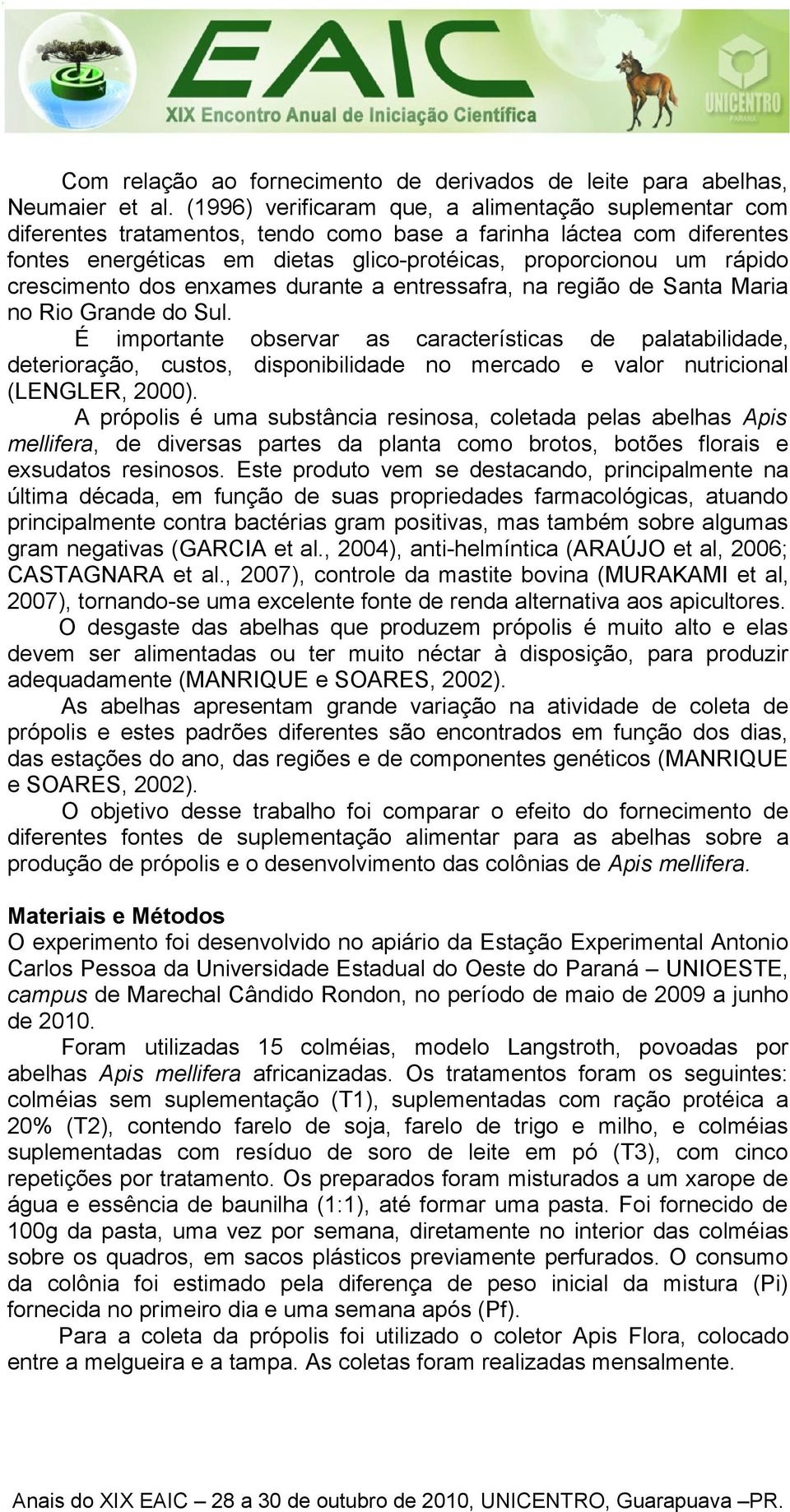 EAIC
XIX Encontro Anual de Iniciação Científica
UNICENTRO
PARANÁ

Com relação ao fornecimento de derivados de leite para abelhas, Neumaier et al. (1996) verificaram que, a alimentação suplementar com diferentes tratamentos, tendo como base a farinha láctea com diferentes fontes energéticas em dietas glico-protéicas, proporcionou um rápido crescimento dos enxames durante a entressafra, na região de Santa Maria no Rio Grande do Sul.

É importante observar as características de palatabilidade, deterioração, custos, disponibilidade no mercado e valor nutricional (LENGLER, 2000).

A própolis é uma substância resinosa, coletada pelas abelhas Apis mellifera, de diversas partes da planta como brotos, botões florais e exsudatos resinosos. Este produto vem se destacando, principalmente na última década, em função de suas propriedades farmacológicas, atuando principalmente contra bactérias gram positivas, mas também sobre algumas gram negativas (GARCIA et al., 2004), anti-helmíntica (ARAÚJO et al, 2006; CASTAGNARA et al., 2007), controle da mastite bovina (MURAKAMI et al, 2007), tornando-se uma excelente fonte de renda alternativa aos apicultores.

O desgaste das abelhas que produzem própolis é muito alto e elas devem ser alimentadas ou ter muito néctar à disposição, para produzir adequadamente (MANRIQUE e SOARES, 2002).

As abelhas apresentam grande variação na atividade de coleta de própolis e estes padrões diferentes são encontrados em função dos dias, das estações do ano, das regiões e de componentes genéticos (MANRIQUE e SOARES, 2002).

O objetivo desse trabalho foi comparar o efeito do fornecimento de diferentes fontes de suplementação alimentar para as abelhas sobre a produção de própolis e o desenvolvimento das colônias de Apis mellifera.

Materiais e Métodos
O experimento foi desenvolvido no apiário da Estação Experimental Antonio Carlos Pessoa da Universidade Estadual do Oeste do Paraná – UNIOESTE, campus de Marechal Cândido Rondon, no período de maio de 2009 a junho de 2010.

Foram utilizadas 15 colméias, modelo Langstroth, povoadas por abelhas Apis mellifera africanizadas. Os tratamentos foram os seguintes: colméias sem suplementação (T1), suplementadas com ração protéica a 20% (T2), contendo farelo de soja, farelo de trigo e milho, e colméias suplementadas com resíduo de soro de leite em pó (T3), com cinco repetições por tratamento. Os preparados foram misturados a um xarope de água e essência de baunilha (1:1), até formar uma pasta. Foi fornecido de 100g da pasta, uma vez por semana, diretamente no interior das colméias sobre os quadros, em sacos plásticos previamente perfurados. O consumo da colônia foi estimado pela diferença de peso inicial da mistura (Pi) fornecida no primeiro dia e uma semana após (Pf).

Para a coleta da própolis foi utilizado o coletor Apis Flora, colocado entre a melgueira e a tampa. As coletas foram realizadas mensalmente.

Anais do XIX EAIC – 28 a 30 de outubro de 2010, UNICENTRO, Guarapuava –PR.